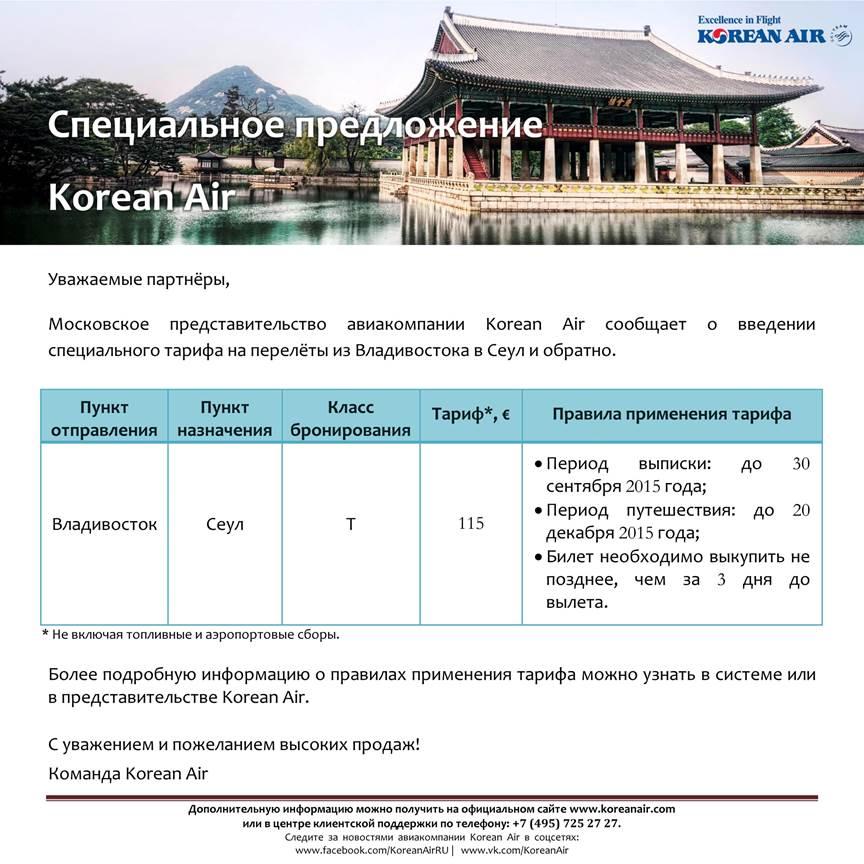 Excellence in Flight
KOREAN AIR

Специальное предложение
Korean Air

Уважаемые партнёры,

Московское представительство авиакомпании Korean Air сообщает о введении специального тарифа на перелёты из Владивостока в Сеул и обратно.

| Пункт отправления | Пункт назначения | Класс бронирования | Тариф*, € | Правила применения тарифа |
|---|---|---|---|---|
| Владивосток | Сеул | T | 115 | • Период выписки: до 30 сентября 2015 года; • Период путешествия: до 20 декабря 2015 года; • Билет необходимо выкупить не позднее, чем за 3 дня до вылета. |

* Не включая топливные и аэропортовые сборы.

Более подробную информацию о правилах применения тарифа можно узнать в системе или в представительстве Korean Air.

С уважением и пожеланием высоких продаж!
Команда Korean Air

Дополнительную информацию можно получить на официальном сайте www.koreanair.com
или в центре клиентской поддержки по телефону: +7 (495) 725 27 27.
Следите за новостями авиакомпании Korean Air в соцсетях:
www.facebook.com/KoreanAirRU | www.vk.com/KoreanAir